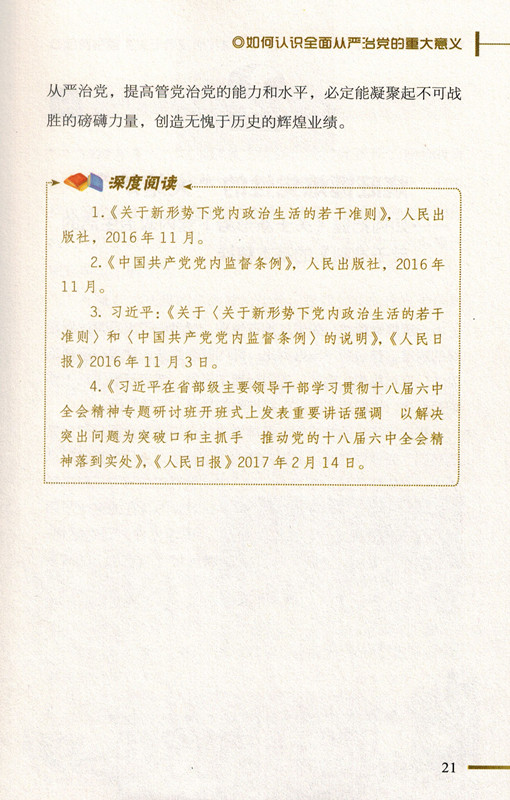 ◎如何认识全面从严治党的重大意义

从严治党，提高管党治党的能力和水平，必定能凝聚起不可战胜的磅礴力量，创造无愧于历史的辉煌业绩。

深度阅读

1.《关于新形势下党内政治生活的若干准则》，人民出版社，2016年11月。

2.《中国共产党党内监督条例》，人民出版社，2016年11月。

3. 习近平：《关于〈关于新形势下党内政治生活的若干准则〉和〈中国共产党党内监督条例〉的说明》，《人民日报》2016年11月3日。

4.《习近平在省部级主要领导干部学习贯彻十八届六中全会精神专题研讨班开班式上发表重要讲话强调　以解决突出问题为突破口和主抓手　推动党的十八届六中全会精神落到实处》，《人民日报》2017年2月14日。

21